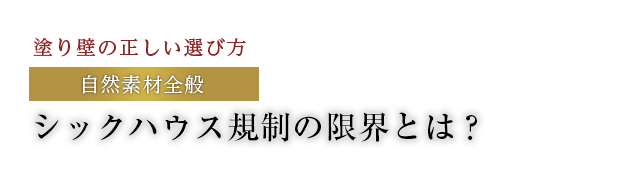 塗り壁の正しい選び方

自然素材全般

シックハウス規制の限界とは？